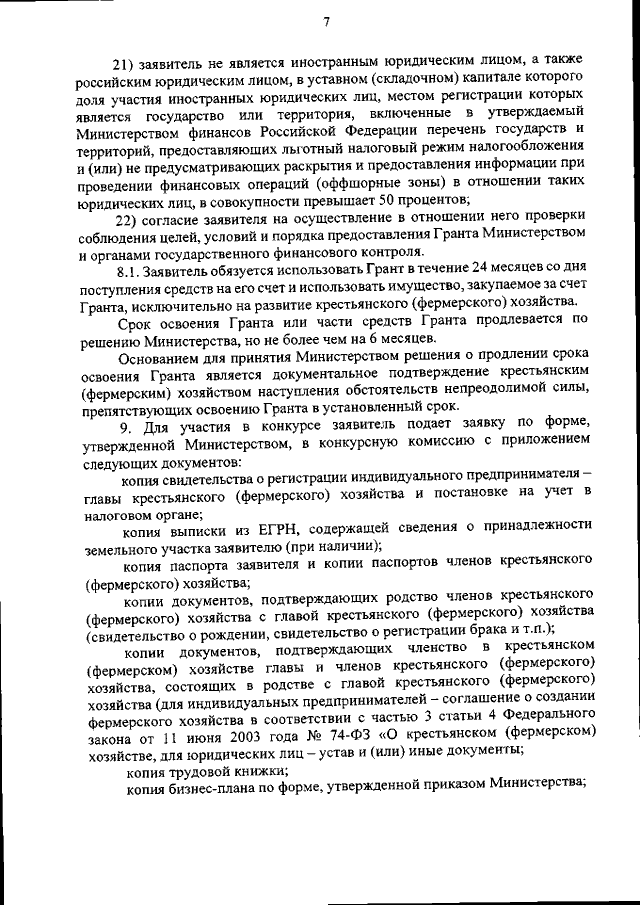 7

21) заявитель не является иностранным юридическим лицом, а также российским юридическим лицом, в уставном (складочном) капитале которого доля участия иностранных юридических лиц, местом регистрации которых является государство или территория, включенные в утверждаемый Министерством финансов Российской Федерации перечень государств и территорий, предоставляющих льготный налоговый режим налогообложения и (или) не предусматривающих раскрытия и предоставления информации при проведении финансовых операций (оффшорные зоны) в отношении таких юридических лиц, в совокупности превышает 50 процентов;

22) согласие заявителя на осуществление в отношении него проверки соблюдения целей, условий и порядка предоставления Гранта Министерством и органами государственного финансового контроля.

8.1. Заявитель обязуется использовать Грант в течение 24 месяцев со дня поступления средств на его счет и использовать имущество, закупаемое за счет Гранта, исключительно на развитие крестьянского (фермерского) хозяйства.

Срок освоения Гранта или части средств Гранта продлевается по решению Министерства, но не более чем на 6 месяцев.

Основанием для принятия Министерством решения о продлении срока освоения Гранта является документальное подтверждение крестьянским (фермерским) хозяйством наступления обстоятельств непреодолимой силы, препятствующих освоению Гранта в установленный срок.

9. Для участия в конкурсе заявитель подает заявку по форме, утвержденной Министерством, в конкурсную комиссию с приложением следующих документов:

копия свидетельства о регистрации индивидуального предпринимателя – главы крестьянского (фермерского) хозяйства и постановке на учет в налоговом органе;

копия выписки из ЕГРН, содержащей сведения о принадлежности земельного участка заявителю (при наличии);

копия паспорта заявителя и копии паспортов членов крестьянского (фермерского) хозяйства;

копии документов, подтверждающих родство членов крестьянского (фермерского) хозяйства с главой крестьянского (фермерского) хозяйства (свидетельство о рождении, свидетельство о регистрации брака и т.п.);

копии документов, подтверждающих членство в крестьянском (фермерском) хозяйстве главы и членов крестьянского (фермерского) хозяйства, состоящих в родстве с главой крестьянского (фермерского) хозяйства (для индивидуальных предпринимателей – соглашение о создании фермерского хозяйства в соответствии с частью 3 статьи 4 Федерального закона от 11 июня 2003 года № 74-ФЗ «О крестьянском (фермерском) хозяйстве, для юридических лиц – устав и (или) иные документы;

копия трудовой книжки;

копия бизнес-плана по форме, утвержденной приказом Министерства;